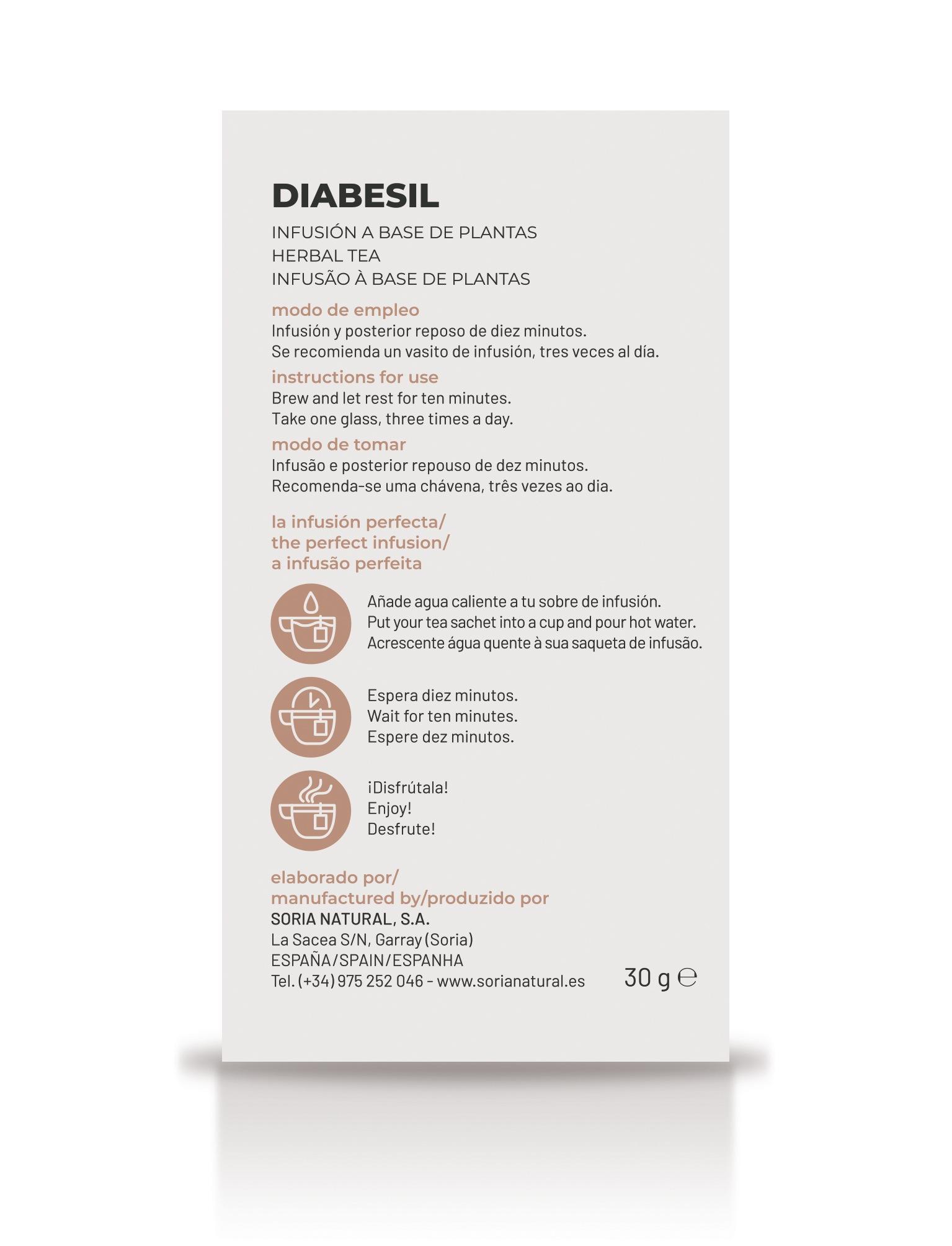 DIABESIL

INFUSIÓN A BASE DE PLANTAS
HERBAL TEA
INFUSÃO À BASE DE PLANTAS

modo de empleo
Infusión y posterior reposo de diez minutos.
Se recomienda un vasito de infusión, tres veces al día.

instructions for use
Brew and let rest for ten minutes.
Take one glass, three times a day.

modo de tomar
Infusão e posterior repouso de dez minutos.
Recomenda-se uma chávena, três vezes ao dia.

la infusión perfecta/
the perfect infusion/
a infusão perfeita

Añade agua caliente a tu sobre de infusión.
Put your tea sachet into a cup and pour hot water.
Acrescente água quente à sua saqueta de infusão.

Espera diez minutos.
Wait for ten minutes.
Espere dez minutos.

¡Disfrútala!
Enjoy!
Desfrute!

elaborado por/
manufactured by/produzido por
SORIA NATURAL, S.A.
La Sacea S/N, Garray (Soria)
ESPAÑA/SPAIN/ESPANHA
Tel. (+34) 975 252 046 - www.sorianatural.es

30 g ℮